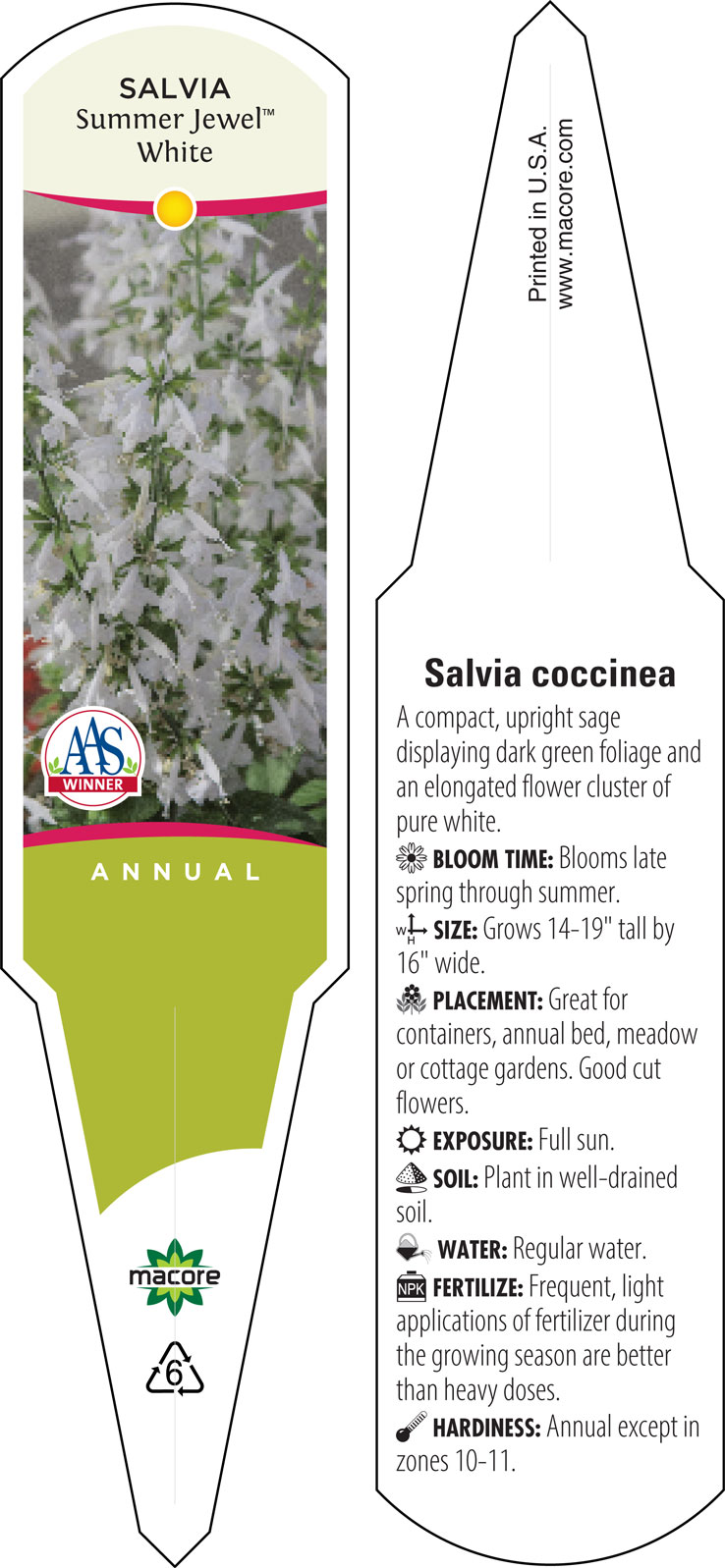 SALVIA
Summer Jewel™
White

AAS
WINNER

ANNUAL

macore

6

Printed in U.S.A.
www.macore.com

Salvia coccinea

A compact, upright sage displaying dark green foliage and an elongated flower cluster of pure white.

BLOOM TIME: Blooms late spring through summer.

W H SIZE: Grows 14-19" tall by 16" wide.

PLACEMENT: Great for containers, annual bed, meadow or cottage gardens. Good cut flowers.

EXPOSURE: Full sun.

SOIL: Plant in well-drained soil.

WATER: Regular water.

NPK FERTILIZE: Frequent, light applications of fertilizer during the growing season are better than heavy doses.

HARDINESS: Annual except in zones 10-11.